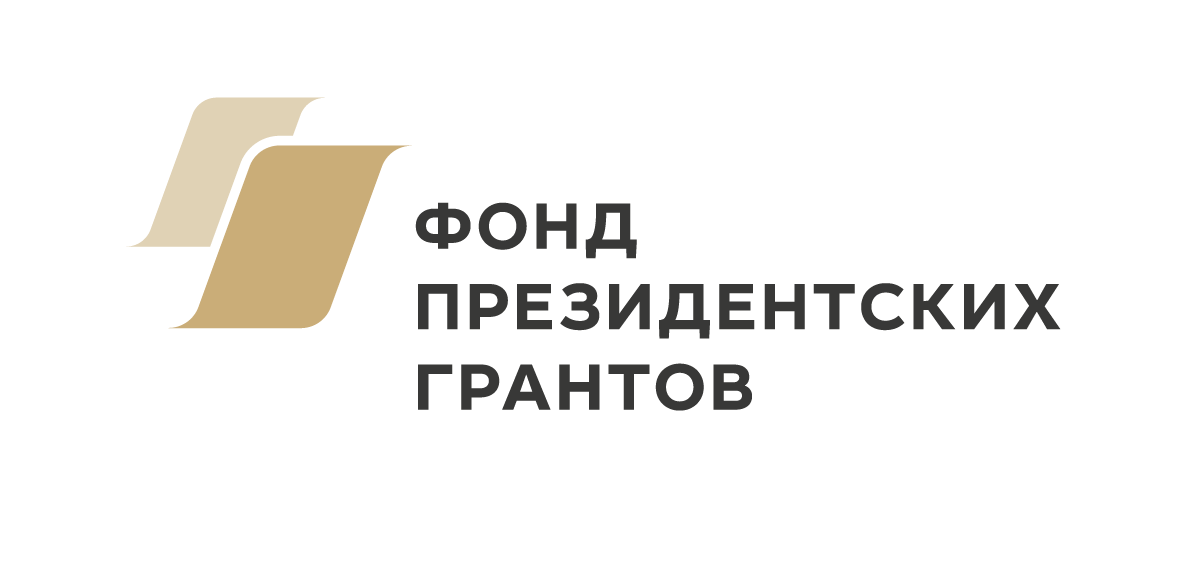 ФОНД
ПРЕЗИДЕНТСКИХ
ГРАНТОВ